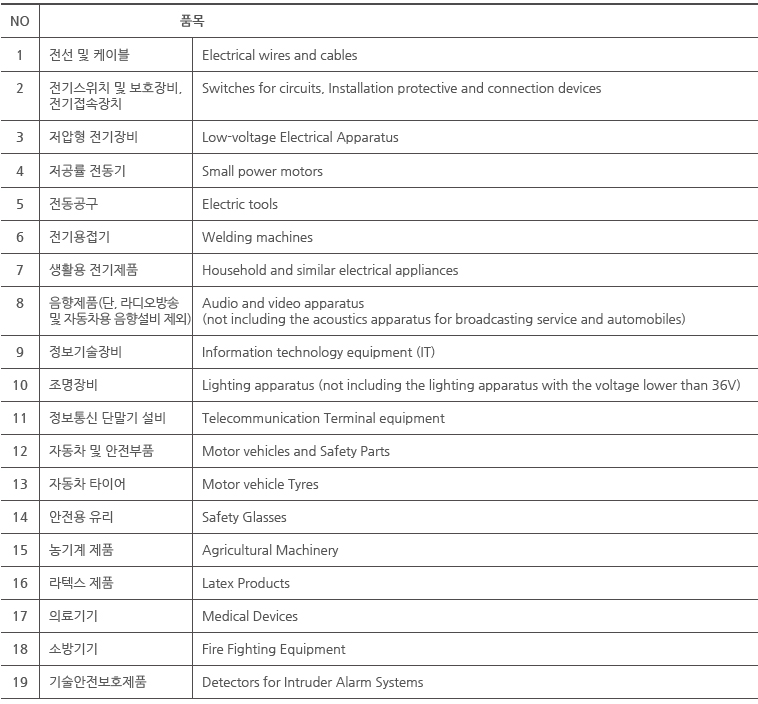 | NO | 품목 | |
|---|---|---|
| 1 | 전선 및 케이블 | Electrical wires and cables |
| 2 | 전기스위치 및 보호장비, 전기접속장치 | Switches for circuits, Installation protective and connection devices |
| 3 | 저압형 전기장비 | Low-voltage Electrical Apparatus |
| 4 | 저공률 전동기 | Small power motors |
| 5 | 전동공구 | Electric tools |
| 6 | 전기용접기 | Welding machines |
| 7 | 생활용 전기제품 | Household and similar electrical appliances |
| 8 | 음향제품(단, 라디오방송 및 자동차용 음향설비 제외) | Audio and video apparatus (not including the acoustics apparatus for broadcasting service and automobiles) |
| 9 | 정보기술장비 | Information technology equipment (IT) |
| 10 | 조명장비 | Lighting apparatus (not including the lighting apparatus with the voltage lower than 36V) |
| 11 | 정보통신 단말기 설비 | Telecommunication Terminal equipment |
| 12 | 자동차 및 안전부품 | Motor vehicles and Safety Parts |
| 13 | 자동차 타이어 | Motor vehicle Tyres |
| 14 | 안전용 유리 | Safety Glasses |
| 15 | 농기계 제품 | Agricultural Machinery |
| 16 | 라텍스 제품 | Latex Products |
| 17 | 의료기기 | Medical Devices |
| 18 | 소방기기 | Fire Fighting Equipment |
| 19 | 기술안전보호제품 | Detectors for Intruder Alarm Systems |